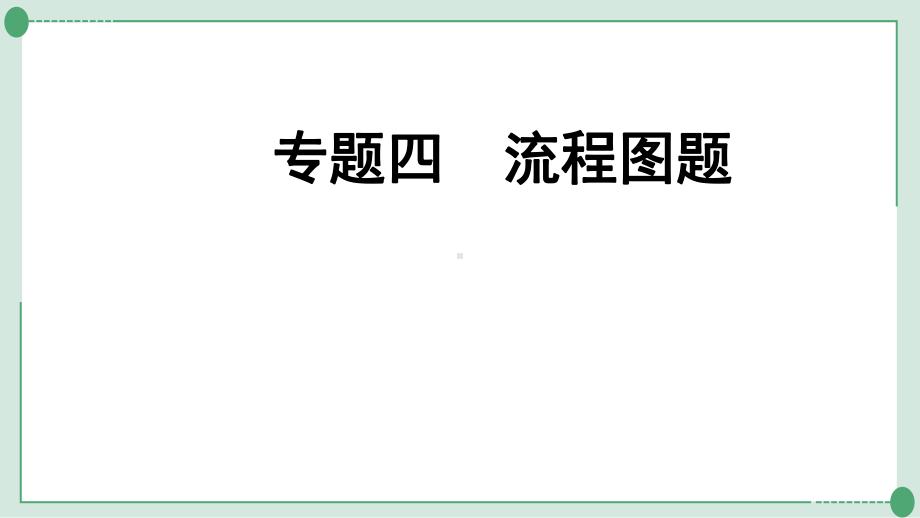 专题四　流程图题